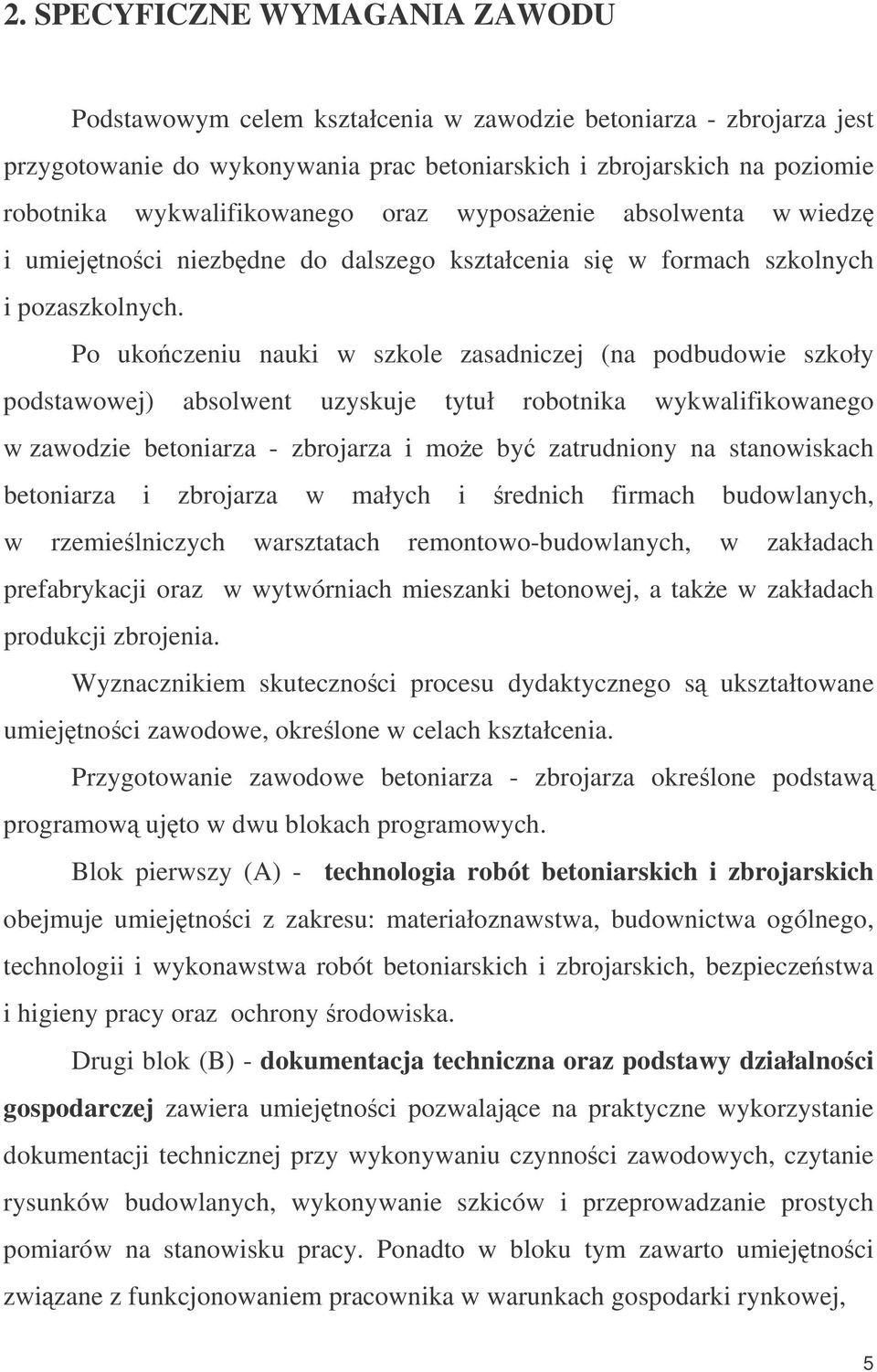 2. SPECYFICZNE WYMAGANIA ZAWODU

Podstawowym celem kształcenia w zawodzie betoniarza - zbrojarza jest przygotowanie do wykonywania prac betoniarskich i zbrojarskich na poziomie robotnika wykwalifikowanego oraz wyposażenie absolwenta w wiedzę i umiejętności niezbędne do dalszego kształcenia się w formach szkolnych i pozaszkolnych.

Po ukończeniu nauki w szkole zasadniczej (na podbudowie szkoły podstawowej) absolwent uzyskuje tytuł robotnika wykwalifikowanego w zawodzie betoniarza - zbrojarza i może być zatrudniony na stanowiskach betoniarza i zbrojarza w małych i średnich firmach budowlanych, w rzemieślniczych warsztatach remontowo-budowlanych, w zakładach prefabrykacji oraz w wytwórniach mieszanki betonowej, a także w zakładach produkcji zbrojenia.

Wyznacznikiem skuteczności procesu dydaktycznego są ukształtowane umiejętności zawodowe, określone w celach kształcenia.

Przygotowanie zawodowe betoniarza - zbrojarza określone podstawą programową ujęto w dwu blokach programowych.

Blok pierwszy (A) - technologia robót betoniarskich i zbrojarskich obejmuje umiejętności z zakresu: materiałoznawstwa, budownictwa ogólnego, technologii i wykonawstwa robót betoniarskich i zbrojarskich, bezpieczeństwa i higieny pracy oraz ochrony środowiska.

Drugi blok (B) - dokumentacja techniczna oraz podstawy działalności gospodarczej zawiera umiejętności pozwalające na praktyczne wykorzystanie dokumentacji technicznej przy wykonywaniu czynności zawodowych, czytanie rysunków budowlanych, wykonywanie szkiców i przeprowadzanie prostych pomiarów na stanowisku pracy. Ponadto w bloku tym zawarto umiejętności związane z funkcjonowaniem pracownika w warunkach gospodarki rynkowej,

5